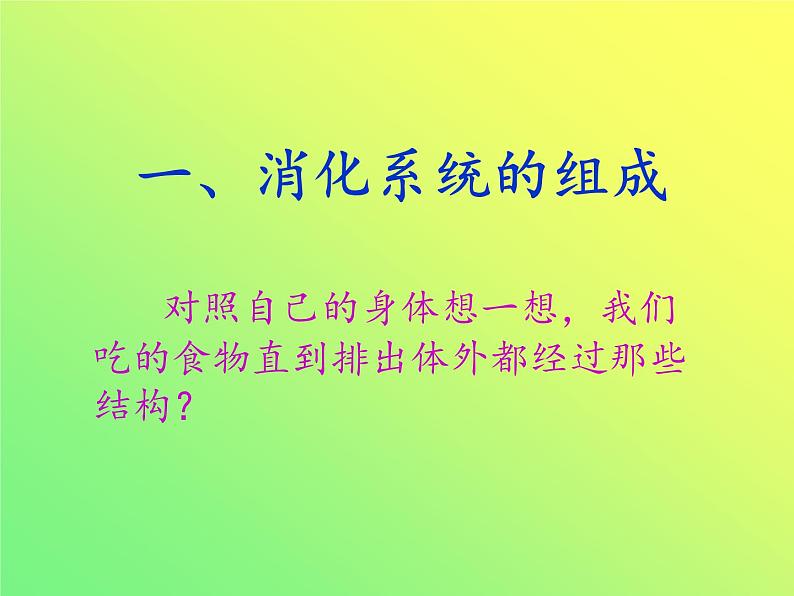 一、消化系统的组成

对照自己的身体想一想，我们吃的食物直到排出体外都经过那些结构？